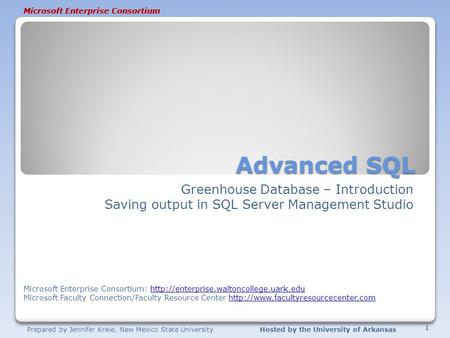 Microsoft Enterprise Consortium

Advanced SQL

Greenhouse Database – Introduction
Saving output in SQL Server Management Studio

Microsoft Enterprise Consortium: http://enterprise.waltoncollege.uark.edu
Microsoft Faculty Connection/Faculty Resource Center http://www.facultyresourcecenter.com

Prepared by Jennifer Kreie, New Mexico State University

Hosted by the University of Arkansas

1